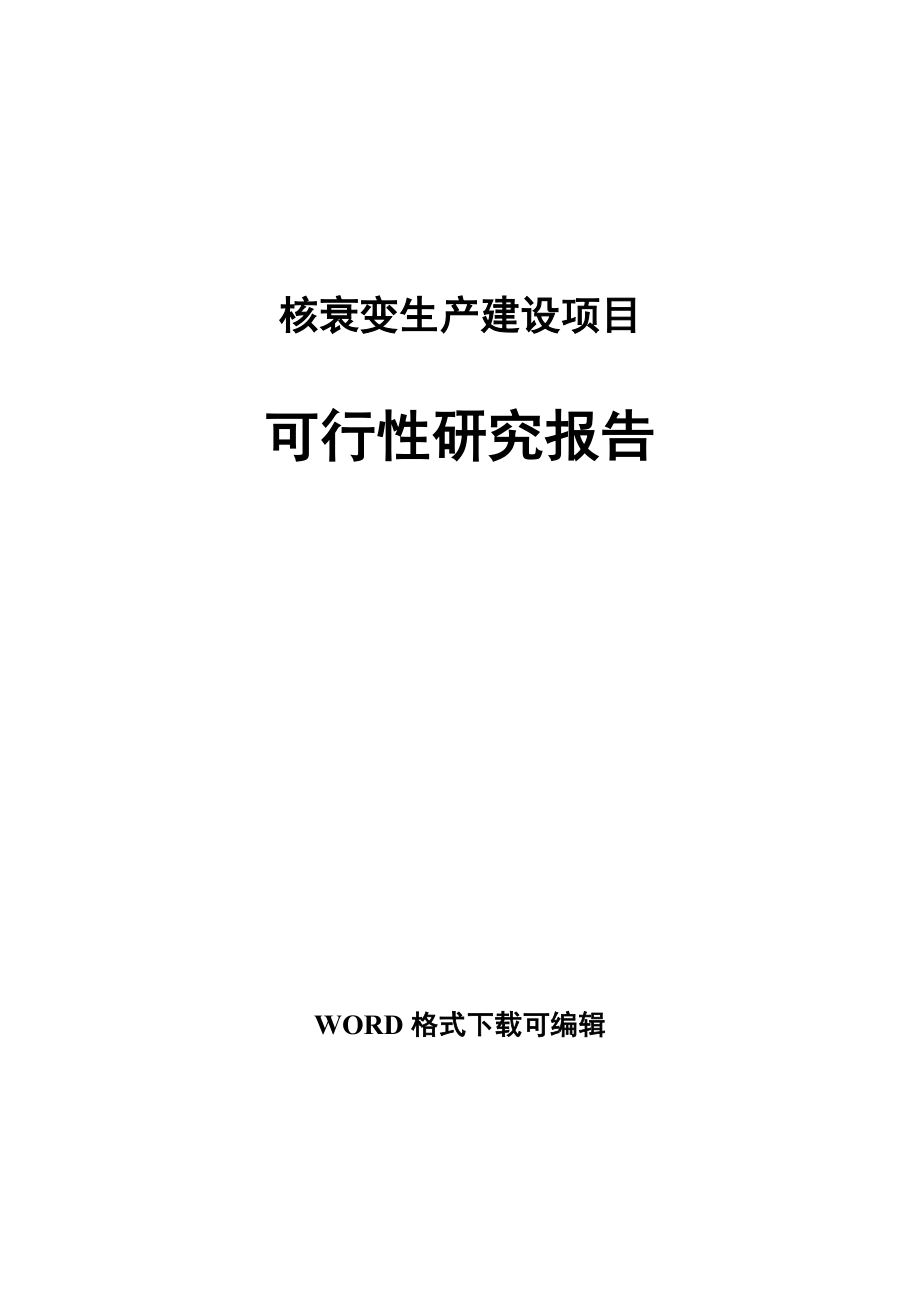 核衰变生产建设项目

可行性研究报告

WORD 格式下载可编辑